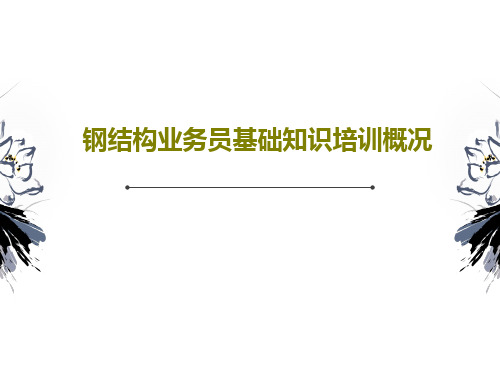 钢结构业务员基础知识培训概况